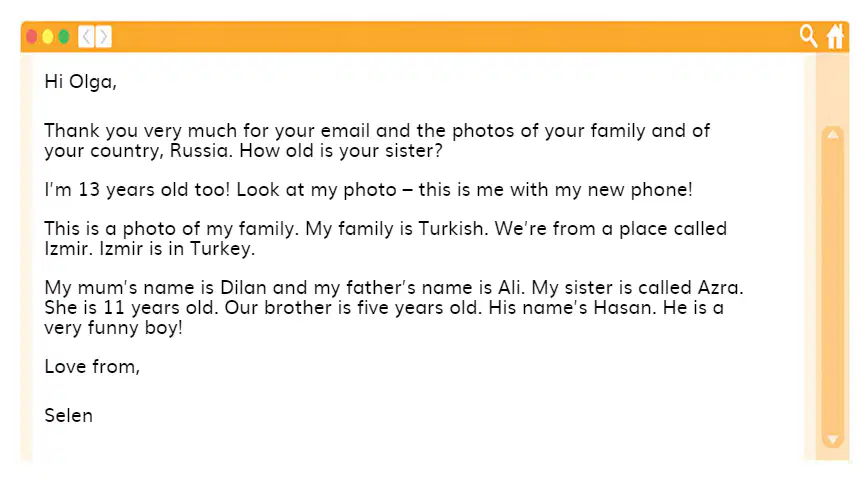 Hi Olga,

Thank you very much for your email and the photos of your family and of your country, Russia. How old is your sister?

I'm 13 years old too! Look at my photo – this is me with my new phone!

This is a photo of my family. My family is Turkish. We're from a place called Izmir. Izmir is in Turkey.

My mum's name is Dilan and my father's name is Ali. My sister is called Azra. She is 11 years old. Our brother is five years old. His name's Hasan. He is a very funny boy!

Love from,

Selen